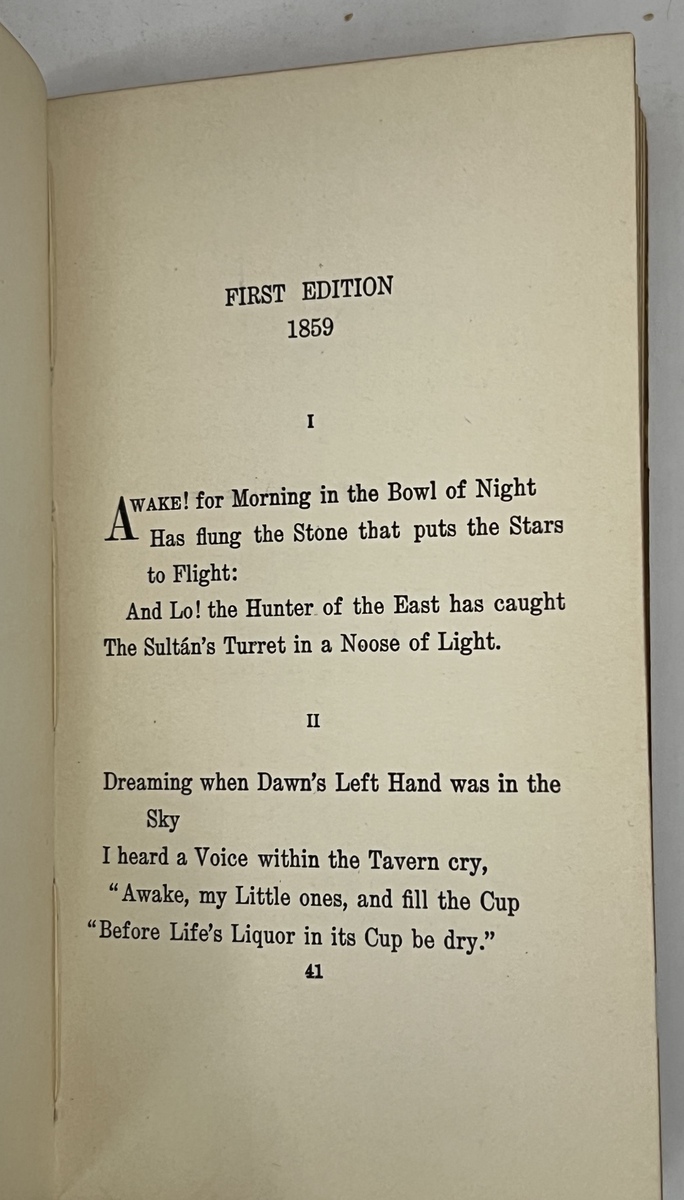 FIRST EDITION
1859

I

AWAKE! for Morning in the Bowl of Night
Has flung the Stone that puts the Stars to Flight:
And Lo! the Hunter of the East has caught
The Sultán's Turret in a Noose of Light.

II

Dreaming when Dawn's Left Hand was in the Sky
I heard a Voice within the Tavern cry,
"Awake, my Little ones, and fill the Cup
"Before Life's Liquor in its Cup be dry."

41